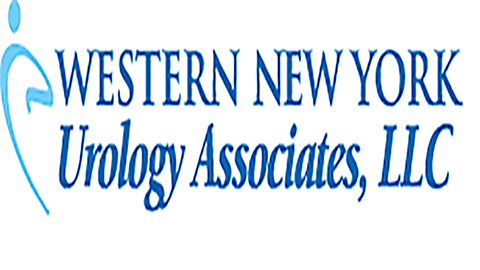 WESTERN NEW YORK
Urology Associates, LLC